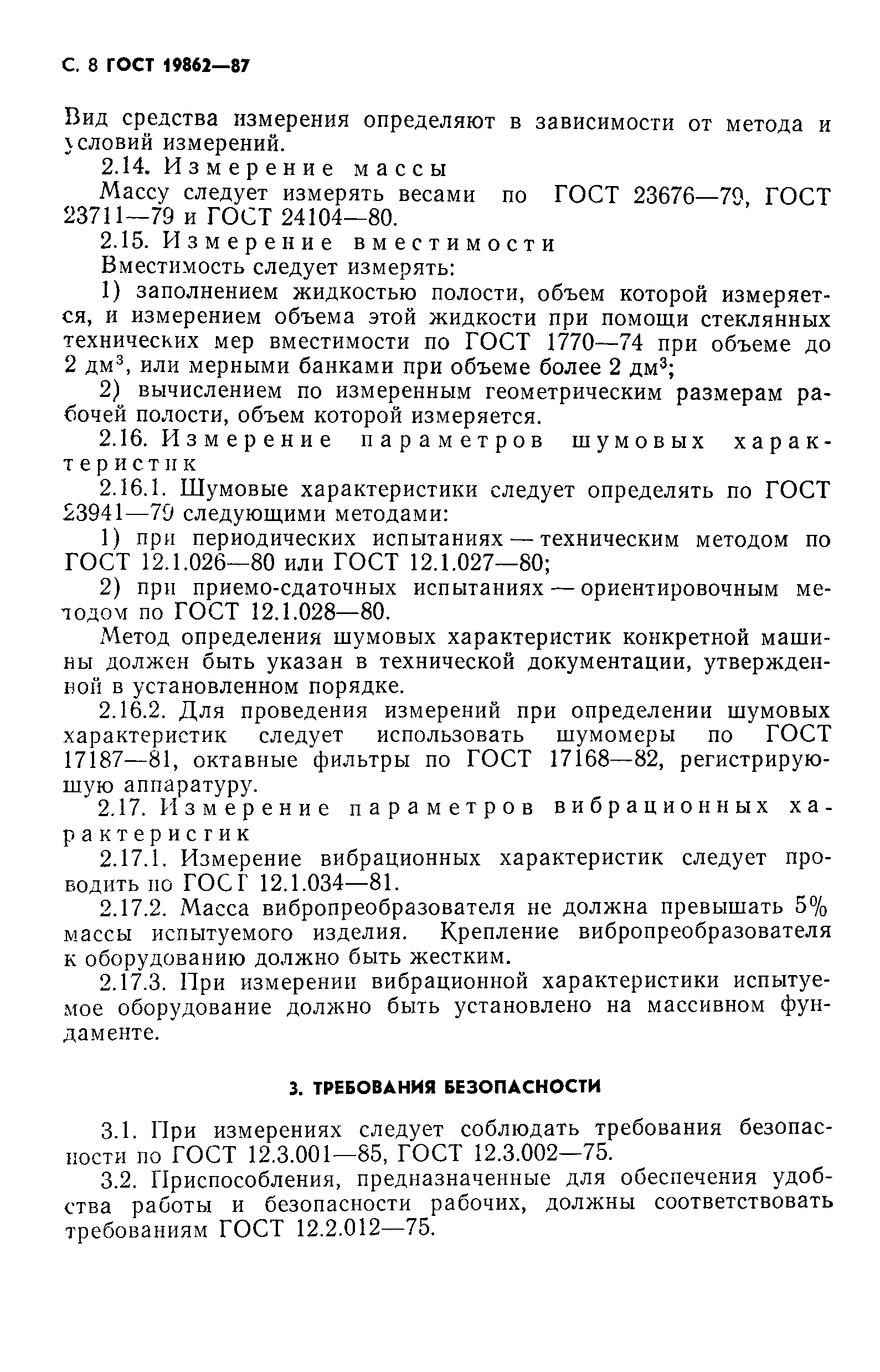 С. 8 ГОСТ 19862—87

Вид средства измерения определяют в зависимости от метода и условий измерений.

2.14. Измерение массы

Массу следует измерять весами по ГОСТ 23676—79, ГОСТ 23711—79 и ГОСТ 24104—80.

2.15. Измерение вместимости

Вместимость следует измерять:

1) заполнением жидкостью полости, объем которой измеряется, и измерением объема этой жидкости при помощи стеклянных технических мер вместимости по ГОСТ 1770—74 при объеме до 2 дм$^3$, или мерными банками при объеме более 2 дм$^3$;

2) вычислением по измеренным геометрическим размерам рабочей полости, объем которой измеряется.

2.16. Измерение параметров шумовых характеристик

2.16.1. Шумовые характеристики следует определять по ГОСТ 23941—79 следующими методами:

1) при периодических испытаниях — техническим методом по ГОСТ 12.1.026—80 или ГОСТ 12.1.027—80;

2) при приемо-сдаточных испытаниях — ориентировочным методом по ГОСТ 12.1.028—80.

Метод определения шумовых характеристик конкретной машины должен быть указан в технической документации, утвержденной в установленном порядке.

2.16.2. Для проведения измерений при определении шумовых характеристик следует использовать шумомеры по ГОСТ 17187—81, октавные фильтры по ГОСТ 17168—82, регистрирующую аппаратуру.

2.17. Измерение параметров вибрационных характеристик

2.17.1. Измерение вибрационных характеристик следует проводить по ГОСТ 12.1.034—81.

2.17.2. Масса вибропреобразователя не должна превышать 5% массы испытуемого изделия. Крепление вибропреобразователя к оборудованию должно быть жестким.

2.17.3. При измерении вибрационной характеристики испытуемое оборудование должно быть установлено на массивном фундаменте.

3. ТРЕБОВАНИЯ БЕЗОПАСНОСТИ

3.1. При измерениях следует соблюдать требования безопасности по ГОСТ 12.3.001—85, ГОСТ 12.3.002—75.

3.2. Приспособления, предназначенные для обеспечения удобства работы и безопасности рабочих, должны соответствовать требованиям ГОСТ 12.2.012—75.